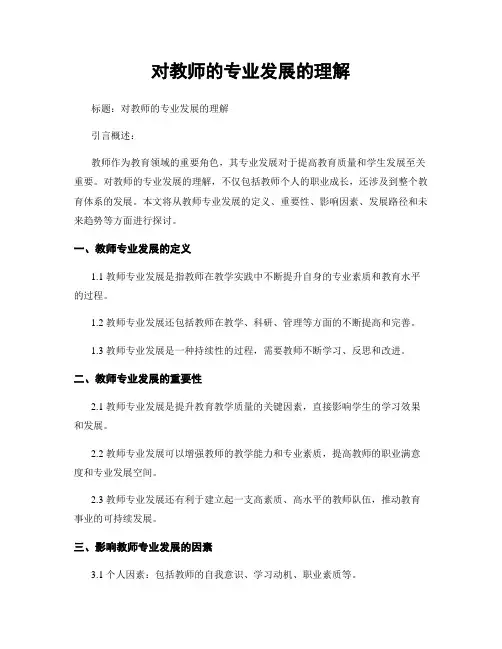 对教师的专业发展的理解

标题：对教师的专业发展的理解

引言概述：

教师作为教育领域的重要角色，其专业发展对于提高教育质量和学生发展至关重要。对教师的专业发展的理解，不仅包括教师个人的职业成长，还涉及到整个教育体系的发展。本文将从教师专业发展的定义、重要性、影响因素、发展路径和未来趋势等方面进行探讨。

一、教师专业发展的定义

1.1 教师专业发展是指教师在教学实践中不断提升自身的专业素质和教育水平的过程。

1.2 教师专业发展还包括教师在教学、科研、管理等方面的不断提高和完善。

1.3 教师专业发展是一种持续性的过程，需要教师不断学习、反思和改进。

二、教师专业发展的重要性

2.1 教师专业发展是提升教育教学质量的关键因素，直接影响学生的学习效果和发展。

2.2 教师专业发展可以增强教师的教学能力和专业素质，提高教师的职业满意度和专业发展空间。

2.3 教师专业发展还有利于建立起一支高素质、高水平的教师队伍，推动教育事业的可持续发展。

三、影响教师专业发展的因素

3.1 个人因素：包括教师的自我意识、学习动机、职业素质等。